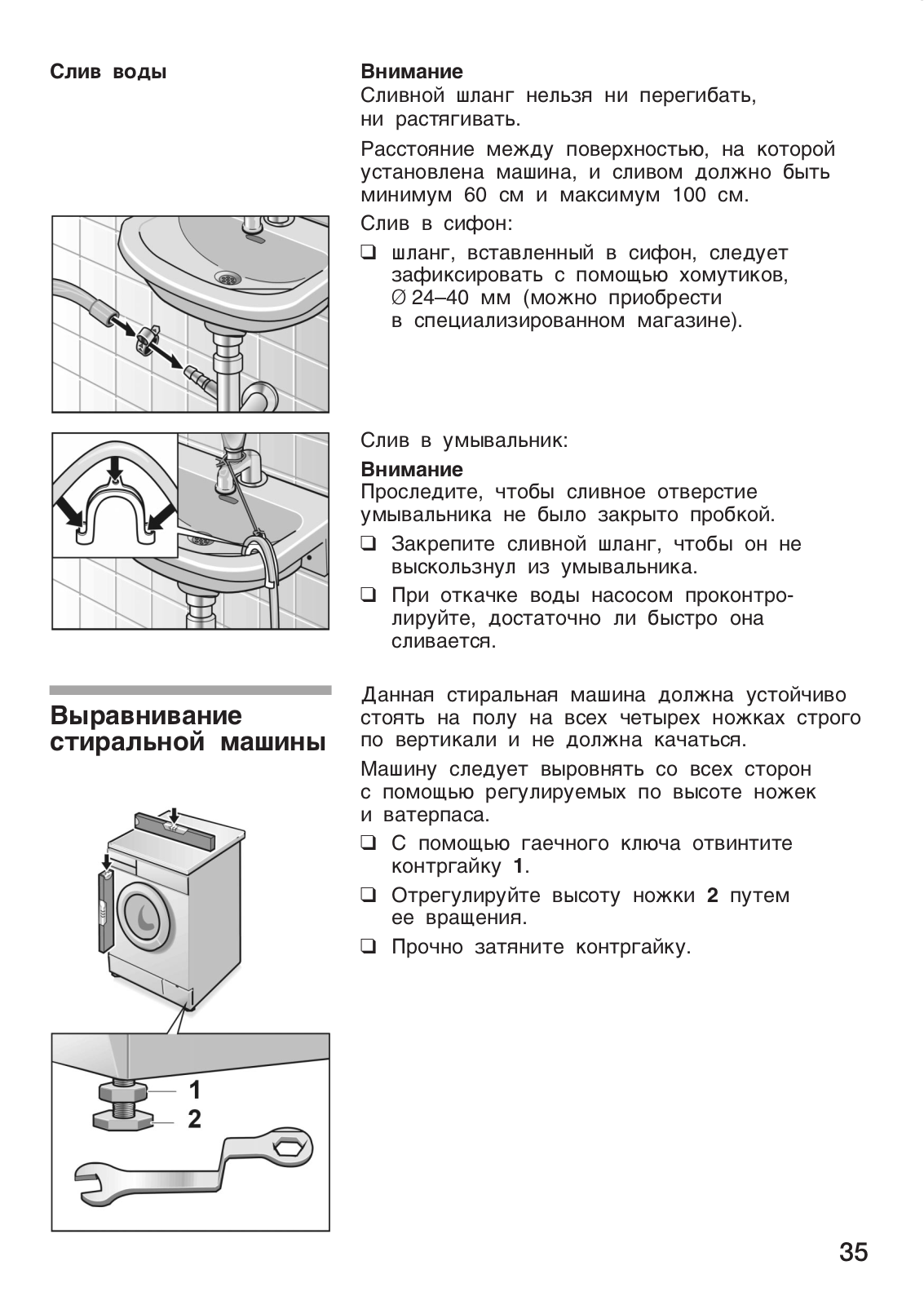 Слив воды

Внимание
Сливной шланг нельзя ни перегибать, ни растягивать.

Расстояние между поверхностью, на которой установлена машина, и сливом должно быть минимум 60 см и максимум 100 см.

Слив в сифон:

❑ шланг, вставленный в сифон, следует зафиксировать с помощью хомутиков, ∅ 24–40 мм (можно приобрести в специализированном магазине).

Слив в умывальник:

Внимание
Проследите, чтобы сливное отверстие умывальника не было закрыто пробкой.

❑ Закрепите сливной шланг, чтобы он не выскользнул из умывальника.

❑ При откачке воды насосом проконтролируйте, достаточно ли быстро она сливается.

Выравнивание стиральной машины

Данная стиральная машина должна устойчиво стоять на полу на всех четырех ножках строго по вертикали и не должна качаться.

Машину следует выровнять со всех сторон с помощью регулируемых по высоте ножек и ватерпаса.

❑ С помощью гаечного ключа отвинтите контргайку 1.

❑ Отрегулируйте высоту ножки 2 путем ее вращения.

❑ Прочно затяните контргайку.

1
2

35